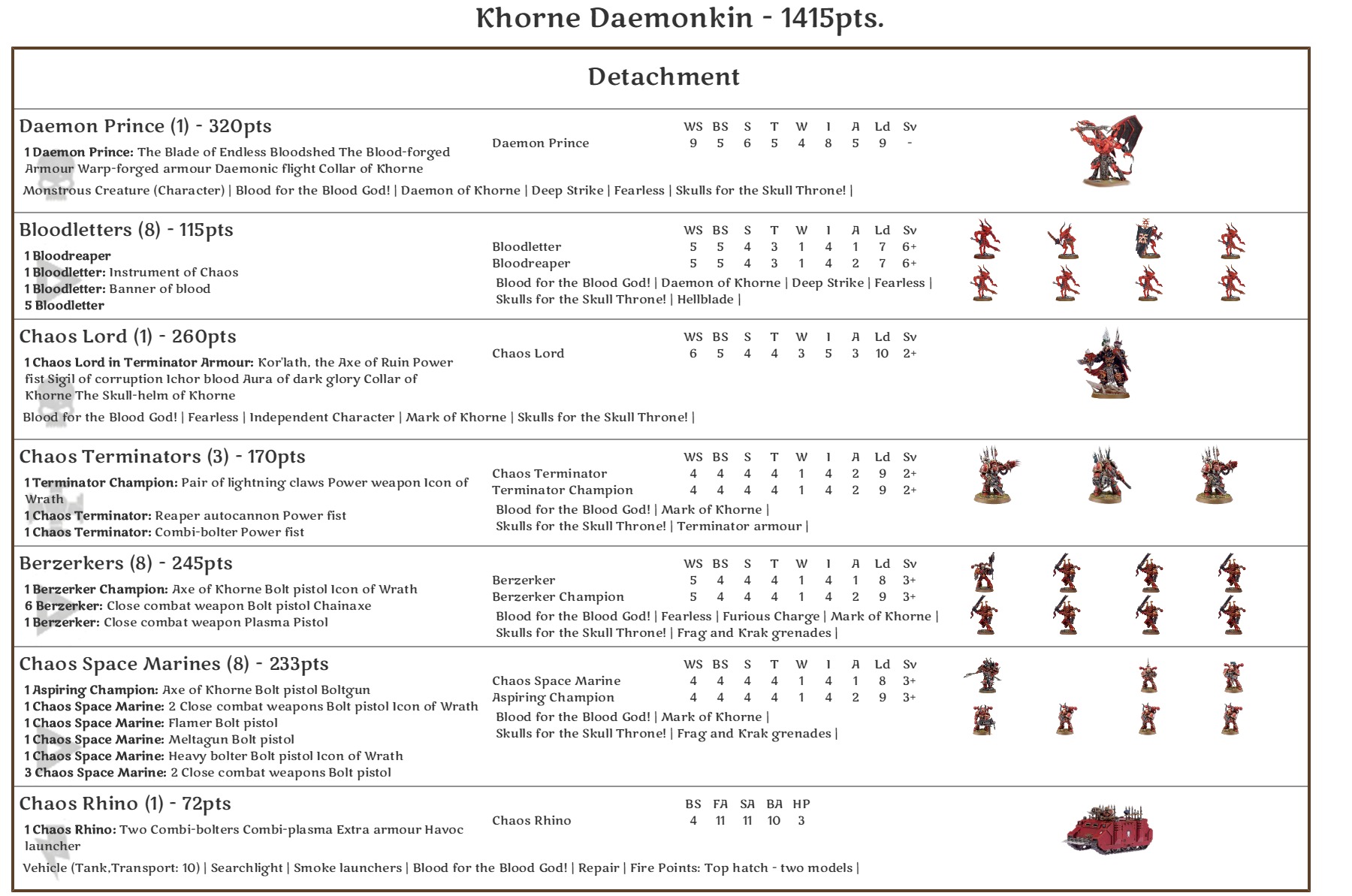 Khorne Daemonkin - 1415pts.

Detachment

Daemon Prince (1) - 320pts

1 Daemon Prince: The Blade of Endless Bloodshed The Blood-forged Armour Warp-forged armour Daemonic flight Collar of Khorne

| | WS | BS | S | T | W | I | A | Ld | Sv |
|---|---|---|---|---|---|---|---|---|---|
| Daemon Prince | 9 | 5 | 6 | 5 | 4 | 8 | 5 | 9 | - |

Monstrous Creature (Character) | Blood for the Blood God! | Daemon of Khorne | Deep Strike | Fearless | Skulls for the Skull Throne! |

Bloodletters (8) - 115pts

1 Bloodreaper
1 Bloodletter: Instrument of Chaos
1 Bloodletter: Banner of blood
5 Bloodletter

| | WS | BS | S | T | W | I | A | Ld | Sv |
|---|---|---|---|---|---|---|---|---|---|
| Bloodletter | 5 | 5 | 4 | 3 | 1 | 4 | 1 | 7 | 6+ |
| Bloodreaper | 5 | 5 | 4 | 3 | 1 | 4 | 2 | 7 | 6+ |

Blood for the Blood God! | Daemon of Khorne | Deep Strike | Fearless | Skulls for the Skull Throne! | Hellblade |

Chaos Lord (1) - 260pts

1 Chaos Lord in Terminator Armour: Kor'lath, the Axe of Ruin Power fist Sigil of corruption Ichor blood Aura of dark glory Collar of Khorne The Skull-helm of Khorne

| | WS | BS | S | T | W | I | A | Ld | Sv |
|---|---|---|---|---|---|---|---|---|---|
| Chaos Lord | 6 | 5 | 4 | 4 | 3 | 5 | 3 | 10 | 2+ |

Blood for the Blood God! | Fearless | Independent Character | Mark of Khorne | Skulls for the Skull Throne! |

Chaos Terminators (3) - 170pts

1 Terminator Champion: Pair of lightning claws Power weapon Icon of Wrath
1 Chaos Terminator: Reaper autocannon Power fist
1 Chaos Terminator: Combi-bolter Power fist

| | WS | BS | S | T | W | I | A | Ld | Sv |
|---|---|---|---|---|---|---|---|---|---|
| Chaos Terminator | 4 | 4 | 4 | 4 | 1 | 4 | 2 | 9 | 2+ |
| Terminator Champion | 4 | 4 | 4 | 4 | 1 | 4 | 2 | 9 | 2+ |

Blood for the Blood God! | Mark of Khorne | Skulls for the Skull Throne! | Terminator armour |

Berzerkers (8) - 245pts

1 Berzerker Champion: Axe of Khorne Bolt pistol Icon of Wrath
6 Berzerker: Close combat weapon Bolt pistol Chainaxe
1 Berzerker: Close combat weapon Plasma Pistol

| | WS | BS | S | T | W | I | A | Ld | Sv |
|---|---|---|---|---|---|---|---|---|---|
| Berzerker | 5 | 4 | 4 | 4 | 1 | 4 | 1 | 8 | 3+ |
| Berzerker Champion | 5 | 4 | 4 | 4 | 1 | 4 | 2 | 9 | 3+ |

Blood for the Blood God! | Fearless | Furious Charge | Mark of Khorne | Skulls for the Skull Throne! | Frag and Krak grenades |

Chaos Space Marines (8) - 233pts

1 Aspiring Champion: Axe of Khorne Bolt pistol Boltgun
1 Chaos Space Marine: 2 Close combat weapons Bolt pistol Icon of Wrath
1 Chaos Space Marine: Flamer Bolt pistol
1 Chaos Space Marine: Meltagun Bolt pistol
1 Chaos Space Marine: Heavy bolter Bolt pistol Icon of Wrath
3 Chaos Space Marine: 2 Close combat weapons Bolt pistol

| | WS | BS | S | T | W | I | A | Ld | Sv |
|---|---|---|---|---|---|---|---|---|---|
| Chaos Space Marine | 4 | 4 | 4 | 4 | 1 | 4 | 1 | 8 | 3+ |
| Aspiring Champion | 4 | 4 | 4 | 4 | 1 | 4 | 2 | 9 | 3+ |

Blood for the Blood God! | Mark of Khorne | Skulls for the Skull Throne! | Frag and Krak grenades |

Chaos Rhino (1) - 72pts

1 Chaos Rhino: Two Combi-bolters Combi-plasma Extra armour Havoc launcher

| | BS | FA | SA | BA | HP |
|---|---|---|---|---|---|
| Chaos Rhino | 4 | 11 | 11 | 10 | 3 |

Vehicle (Tank,Transport: 10) | Searchlight | Smoke launchers | Blood for the Blood God! | Repair | Fire Points: Top hatch - two models |